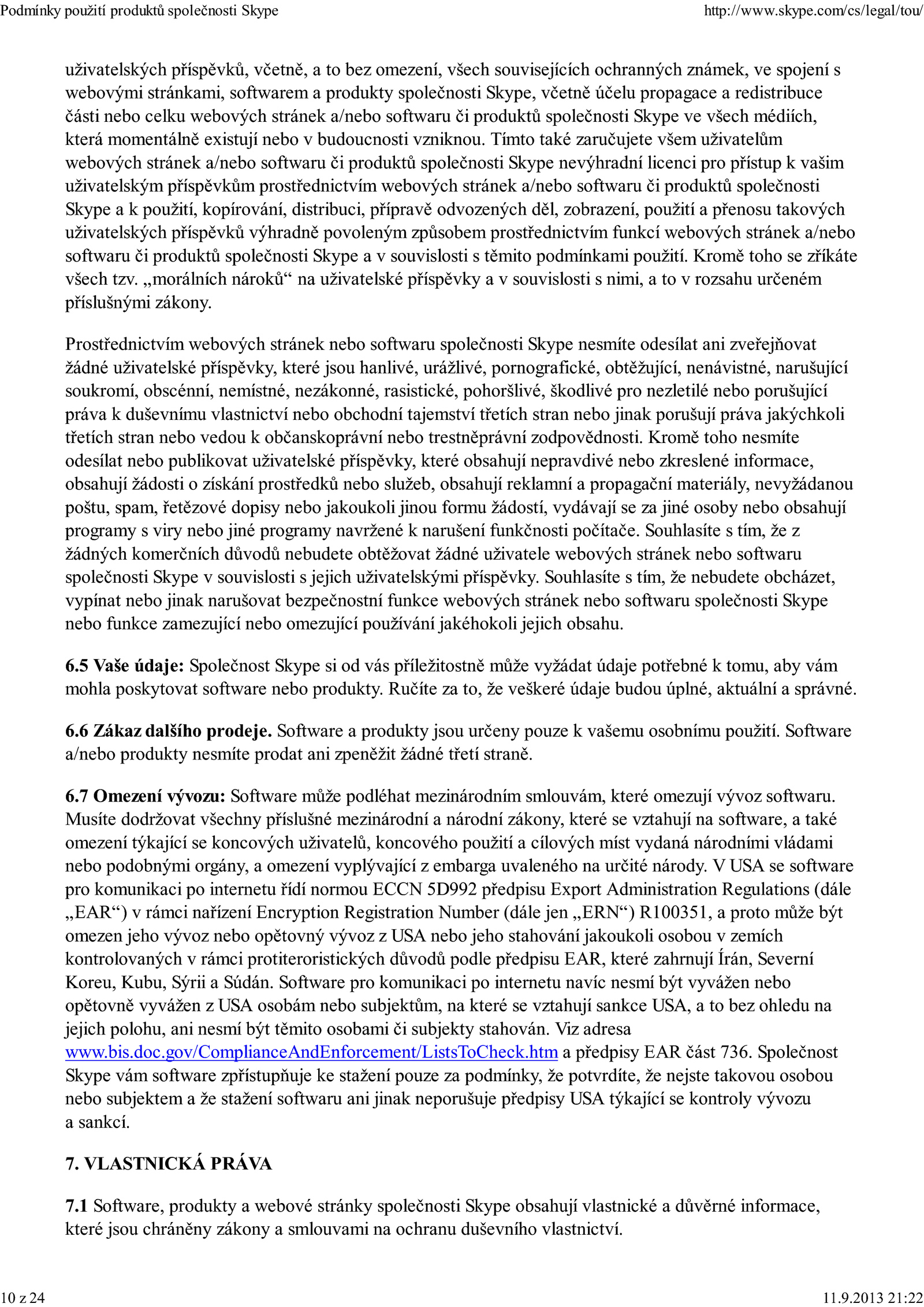 Podmínky použití produktů společnosti Skype http://www.skype.com/cs/legal/tou/

uživatelských příspěvků, včetně, a to bez omezení, všech souvisejících ochranných známek, ve spojení s webovými stránkami, softwarem a produkty společnosti Skype, včetně účelu propagace a redistribuce části nebo celku webových stránek a/nebo softwaru či produktů společnosti Skype ve všech médiích, která momentálně existují nebo v budoucnosti vzniknou. Tímto také zaručujete všem uživatelům webových stránek a/nebo softwaru či produktů společnosti Skype nevýhradní licenci pro přístup k vašim uživatelským příspěvkům prostřednictvím webových stránek a/nebo softwaru či produktů společnosti Skype a k použití, kopírování, distribuci, přípravě odvozených děl, zobrazení, použití a přenosu takových uživatelských příspěvků výhradně povoleným způsobem prostřednictvím funkcí webových stránek a/nebo softwaru či produktů společnosti Skype a v souvislosti s těmito podmínkami použití. Kromě toho se zříkáte všech tzv. „morálních nároků“ na uživatelské příspěvky a v souvislosti s nimi, a to v rozsahu určeném příslušnými zákony.

Prostřednictvím webových stránek nebo softwaru společnosti Skype nesmíte odesílat ani zveřejňovat žádné uživatelské příspěvky, které jsou hanlivé, urážlivé, pornografické, obtěžující, nenávistné, narušující soukromí, obscénní, nemístné, nezákonné, rasistické, pohoršlivé, škodlivé pro nezletilé nebo porušující práva k duševnímu vlastnictví nebo obchodní tajemství třetích stran nebo jinak porušují práva jakýchkoli třetích stran nebo vedou k občanskoprávní nebo trestněprávní zodpovědnosti. Kromě toho nesmíte odesílat nebo publikovat uživatelské příspěvky, které obsahují nepravdivé nebo zkreslené informace, obsahují žádosti o získání prostředků nebo služeb, obsahují reklamní a propagační materiály, nevyžádanou poštu, spam, řetězové dopisy nebo jakoukoli jinou formu žádostí, vydávají se za jiné osoby nebo obsahují programy s viry nebo jiné programy navržené k narušení funkčnosti počítače. Souhlasíte s tím, že z žádných komerčních důvodů nebudete obtěžovat žádné uživatele webových stránek nebo softwaru společnosti Skype v souvislosti s jejich uživatelskými příspěvky. Souhlasíte s tím, že nebudete obcházet, vypínat nebo jinak narušovat bezpečnostní funkce webových stránek nebo softwaru společnosti Skype nebo funkce zamezující nebo omezující používání jakéhokoli jejich obsahu.

6.5 Vaše údaje: Společnost Skype si od vás příležitostně může vyžádat údaje potřebné k tomu, aby vám mohla poskytovat software nebo produkty. Ručíte za to, že veškeré údaje budou úplné, aktuální a správné.

6.6 Zákaz dalšího prodeje. Software a produkty jsou určeny pouze k vašemu osobnímu použití. Software a/nebo produkty nesmíte prodat ani zpeněžit žádné třetí straně.

6.7 Omezení vývozu: Software může podléhat mezinárodním smlouvám, které omezují vývoz softwaru. Musíte dodržovat všechny příslušné mezinárodní a národní zákony, které se vztahují na software, a také omezení týkající se koncových uživatelů, koncového použití a cílových míst vydaná národními vládami nebo podobnými orgány, a omezení vyplývající z embarga uvaleného na určité národy. V USA se software pro komunikaci po internetu řídí normou ECCN 5D992 předpisu Export Administration Regulations (dále „EAR“) v rámci nařízení Encryption Registration Number (dále jen „ERN“) R100351, a proto může být omezen jeho vývoz nebo opětovný vývoz z USA nebo jeho stahování jakoukoli osobou v zemích kontrolovaných v rámci protiteroristických důvodů podle předpisu EAR, které zahrnují Írán, Severní Koreu, Kubu, Sýrii a Súdán. Software pro komunikaci po internetu navíc nesmí být vyvážen nebo opětovně vyvážen z USA osobám nebo subjektům, na které se vztahují sankce USA, a to bez ohledu na jejich polohu, ani nesmí být těmito osobami či subjekty stahován. Viz adresa www.bis.doc.gov/ComplianceAndEnforcement/ListsToCheck.htm a předpisy EAR část 736. Společnost Skype vám software zpřístupňuje ke stažení pouze za podmínky, že potvrdíte, že nejste takovou osobou nebo subjektem a že stažení softwaru ani jinak neporušuje předpisy USA týkající se kontroly vývozu a sankcí.

7. VLASTNICKÁ PRÁVA

7.1 Software, produkty a webové stránky společnosti Skype obsahují vlastnické a důvěrné informace, které jsou chráněny zákony a smlouvami na ochranu duševního vlastnictví.

10 z 24 11.9.2013 21:22